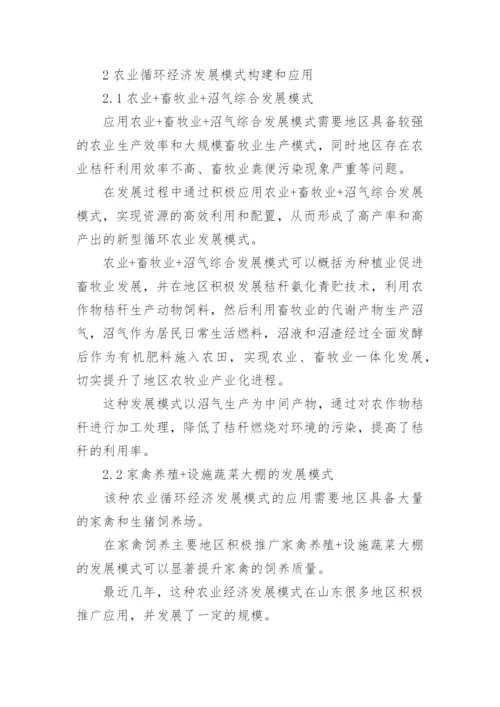 2 农业循环经济发展模式构建和应用

2.1 农业+畜牧业+沼气综合发展模式

应用农业+畜牧业+沼气综合发展模式需要地区具备较强的农业生产效率和大规模畜牧业生产模式，同时地区存在农业秸秆利用效率不高、畜牧业粪便污染现象严重等问题。

在发展过程中通过积极应用农业+畜牧业+沼气综合发展模式，实现资源的高效利用和配置，从而形成了高产率和高产出的新型循环农业发展模式。

农业+畜牧业+沼气综合发展模式可以概括为种植业促进畜牧业发展，并在地区积极发展秸秆氨化青贮技术，利用农作物秸秆生产动物饲料，然后利用畜牧业的代谢产物生产沼气，沼气作为居民日常生活燃料，沼液和沼渣经过全面发酵后作为有机肥料施入农田，实现农业、畜牧业一体化发展，切实提升了地区农牧业产业化进程。

这种发展模式以沼气生产为中间产物，通过对农作物秸秆进行加工处理，降低了秸秆燃烧对环境的污染，提高了秸秆的利用率。

2.2 家禽养殖+设施蔬菜大棚的发展模式

该种农业循环经济发展模式的应用需要地区具备大量的家禽和生猪饲养场。

在家禽饲养主要地区积极推广家禽养殖+设施蔬菜大棚的发展模式可以显著提升家禽的饲养质量。

最近几年，这种农业经济发展模式在山东很多地区积极推广应用，并发展了一定的规模。